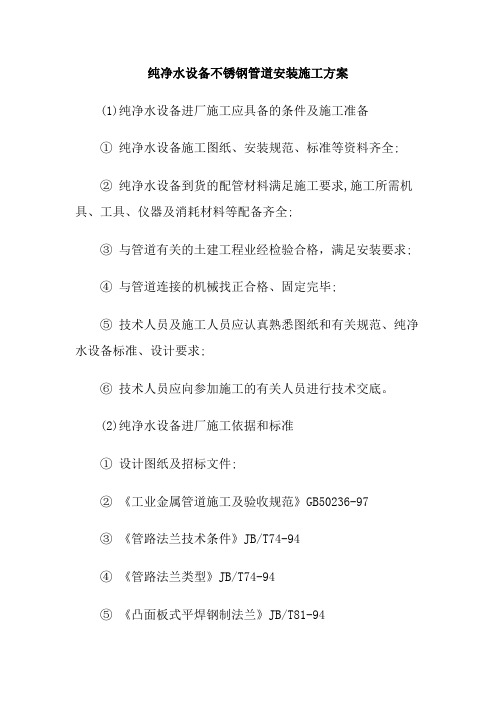 纯净水设备不锈钢管道安装施工方案

(1)纯净水设备进厂施工应具备的条件及施工准备

① 纯净水设备施工图纸、安装规范、标准等资料齐全;

② 纯净水设备到货的配管材料满足施工要求,施工所需机具、工具、仪器及消耗材料等配备齐全;

③ 与管道有关的土建工程业经检验合格，满足安装要求;

④ 与管道连接的机械找正合格、固定完毕;

⑤ 技术人员及施工人员应认真熟悉图纸和有关规范、纯净水设备标准、设计要求;

⑥ 技术人员应向参加施工的有关人员进行技术交底。

(2)纯净水设备进厂施工依据和标准

① 设计图纸及招标文件;

② 《工业金属管道施工及验收规范》GB50236-97

③ 《管路法兰技术条件》JB/T74-94

④ 《管路法兰类型》JB/T74-94

⑤ 《凸面板式平焊钢制法兰》JB/T81-94